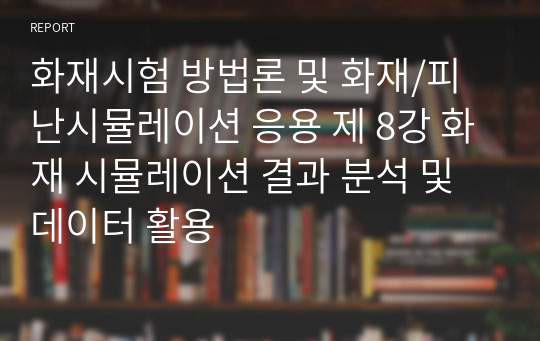 REPORT

화재시험 방법론 및 화재/피난시뮬레이션 응용 제 8강 화재 시뮬레이션 결과 분석 및 데이터 활용